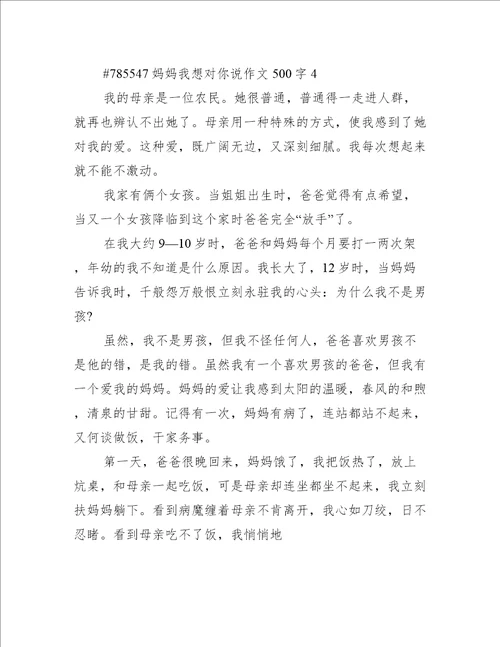 #785547 妈妈我想对你说作文 500 字 4

我的母亲是一位农民。她很普通，普通得一走进人群，就再也辨认不出她了。母亲用一种特殊的方式，使我感到了她对我的爱。这种爱，既广阔无边，又深刻细腻。我每次想起来就不能不激动。

我家有俩个女孩。当姐姐出生时，爸爸觉得有点希望，当又一个女孩降临到这个家时爸爸完全“放手”了。

在我大约 9—10 岁时，爸爸和妈妈每个月要打一两次架，年幼的我不知道是什么原因。我长大了，12 岁时，当妈妈告诉我时，千般怨万般恨立刻永驻我的心头：为什么我不是男孩?

虽然，我不是男孩，但我不怪任何人，爸爸喜欢男孩不是他的错，是我的错。虽然我有一个喜欢男孩的爸爸，但我有一个爱我的妈妈。妈妈的爱让我感到太阳的温暖，春风的和煦，清泉的甘甜。记得有一次，妈妈有病了，连站都站不起来，又何谈做饭，干家务事。

第一天，爸爸很晚回来，妈妈饿了，我把饭热了，放上炕桌，和母亲一起吃饭，可是母亲却连坐都坐不起来，我立刻扶妈妈躺下。看到病魔缠着母亲不肯离开，我心如刀绞，目不忍睹。看到母亲吃不了饭，我悄悄地